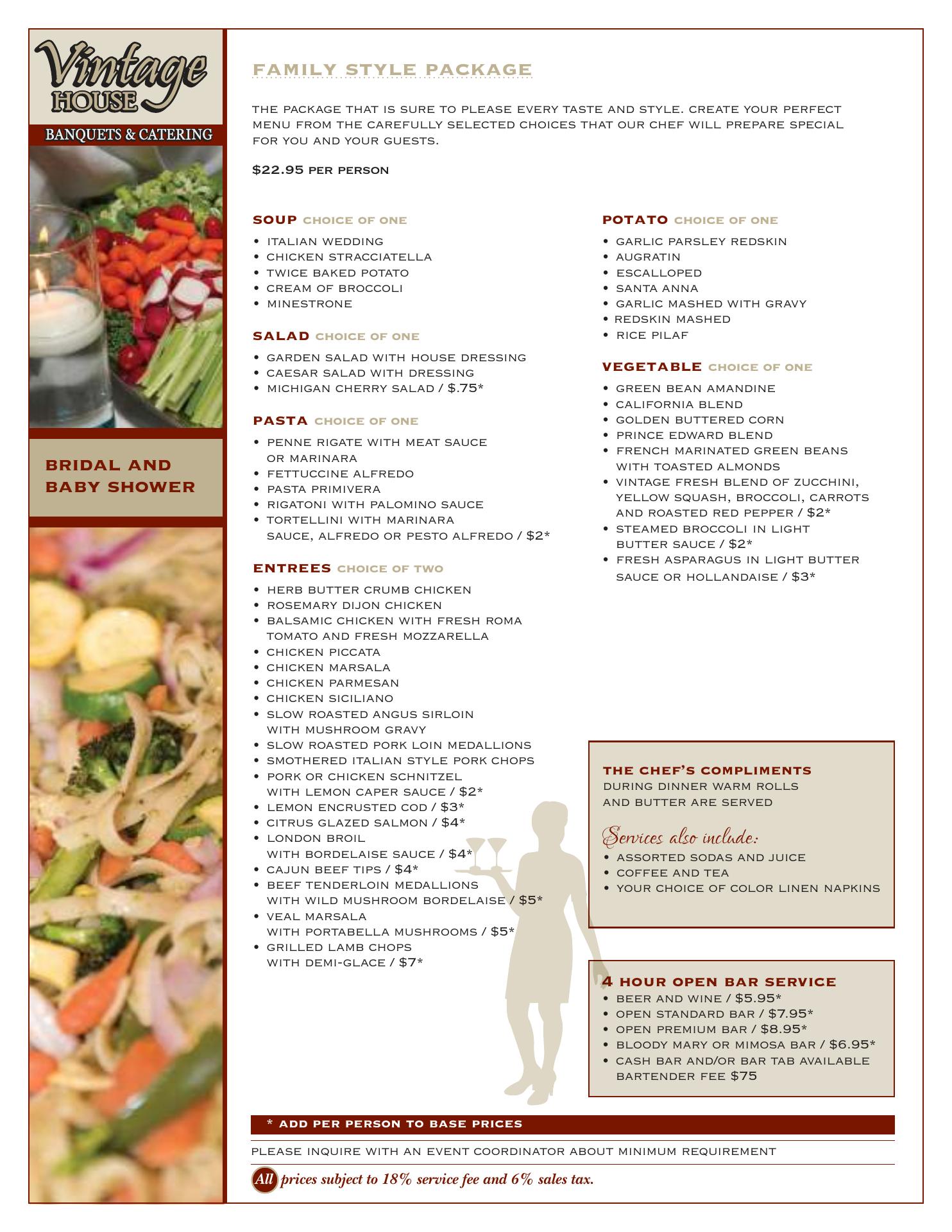 Vintage HOUSE
BANQUETS & CATERING

BRIDAL AND BABY SHOWER

FAMILY STYLE PACKAGE

THE PACKAGE THAT IS SURE TO PLEASE EVERY TASTE AND STYLE. CREATE YOUR PERFECT MENU FROM THE CAREFULLY SELECTED CHOICES THAT OUR CHEF WILL PREPARE SPECIAL FOR YOU AND YOUR GUESTS.

$22.95 PER PERSON

SOUP CHOICE OF ONE
• ITALIAN WEDDING
• CHICKEN STRACCIATELLA
• TWICE BAKED POTATO
• CREAM OF BROCCOLI
• MINESTRONE

SALAD CHOICE OF ONE
• GARDEN SALAD WITH HOUSE DRESSING
• CAESAR SALAD WITH DRESSING
• MICHIGAN CHERRY SALAD / $.75*

PASTA CHOICE OF ONE
• PENNE RIGATE WITH MEAT SAUCE OR MARINARA
• FETTUCCINE ALFREDO
• PASTA PRIMIVERA
• RIGATONI WITH PALOMINO SAUCE
• TORTELLINI WITH MARINARA SAUCE, ALFREDO OR PESTO ALFREDO / $2*

ENTREES CHOICE OF TWO
• HERB BUTTER CRUMB CHICKEN
• ROSEMARY DIJON CHICKEN
• BALSAMIC CHICKEN WITH FRESH ROMA TOMATO AND FRESH MOZZARELLA
• CHICKEN PICCATA
• CHICKEN MARSALA
• CHICKEN PARMESAN
• CHICKEN SICILIANO
• SLOW ROASTED ANGUS SIRLOIN WITH MUSHROOM GRAVY
• SLOW ROASTED PORK LOIN MEDALLIONS
• SMOTHERED ITALIAN STYLE PORK CHOPS
• PORK OR CHICKEN SCHNITZEL WITH LEMON CAPER SAUCE / $2*
• LEMON ENCRUSTED COD / $3*
• CITRUS GLAZED SALMON / $4*
• LONDON BROIL WITH BORDELAISE SAUCE / $4*
• CAJUN BEEF TIPS / $4*
• BEEF TENDERLOIN MEDALLIONS WITH WILD MUSHROOM BORDELAISE / $5*
• VEAL MARSALA WITH PORTABELLA MUSHROOMS / $5*
• GRILLED LAMB CHOPS WITH DEMI-GLACE / $7*

POTATO CHOICE OF ONE
• GARLIC PARSLEY REDSKIN
• AUGRATIN
• ESCALLOPED
• SANTA ANNA
• GARLIC MASHED WITH GRAVY
• REDSKIN MASHED
• RICE PILAF

VEGETABLE CHOICE OF ONE
• GREEN BEAN AMANDINE
• CALIFORNIA BLEND
• GOLDEN BUTTERED CORN
• PRINCE EDWARD BLEND
• FRENCH MARINATED GREEN BEANS WITH TOASTED ALMONDS
• VINTAGE FRESH BLEND OF ZUCCHINI, YELLOW SQUASH, BROCCOLI, CARROTS AND ROASTED RED PEPPER / $2*
• STEAMED BROCCOLI IN LIGHT BUTTER SAUCE / $2*
• FRESH ASPARAGUS IN LIGHT BUTTER SAUCE OR HOLLANDAISE / $3*

THE CHEF'S COMPLIMENTS
DURING DINNER WARM ROLLS AND BUTTER ARE SERVED

Services also include:
• ASSORTED SODAS AND JUICE
• COFFEE AND TEA
• YOUR CHOICE OF COLOR LINEN NAPKINS

4 HOUR OPEN BAR SERVICE
• BEER AND WINE / $5.95*
• OPEN STANDARD BAR / $7.95*
• OPEN PREMIUM BAR / $8.95*
• BLOODY MARY OR MIMOSA BAR / $6.95*
• CASH BAR AND/OR BAR TAB AVAILABLE BARTENDER FEE $75

* ADD PER PERSON TO BASE PRICES

PLEASE INQUIRE WITH AN EVENT COORDINATOR ABOUT MINIMUM REQUIREMENT

All prices subject to 18% service fee and 6% sales tax.